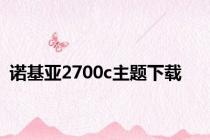 诺基亚2700c主题下载